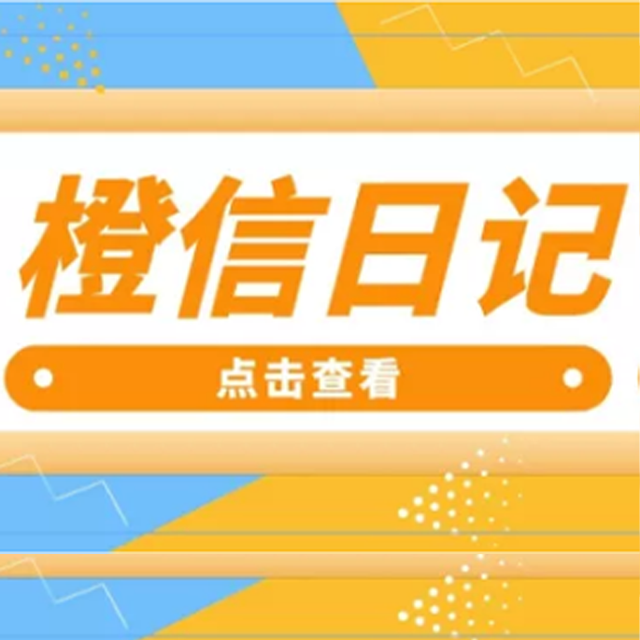 橙信日记

点击查看